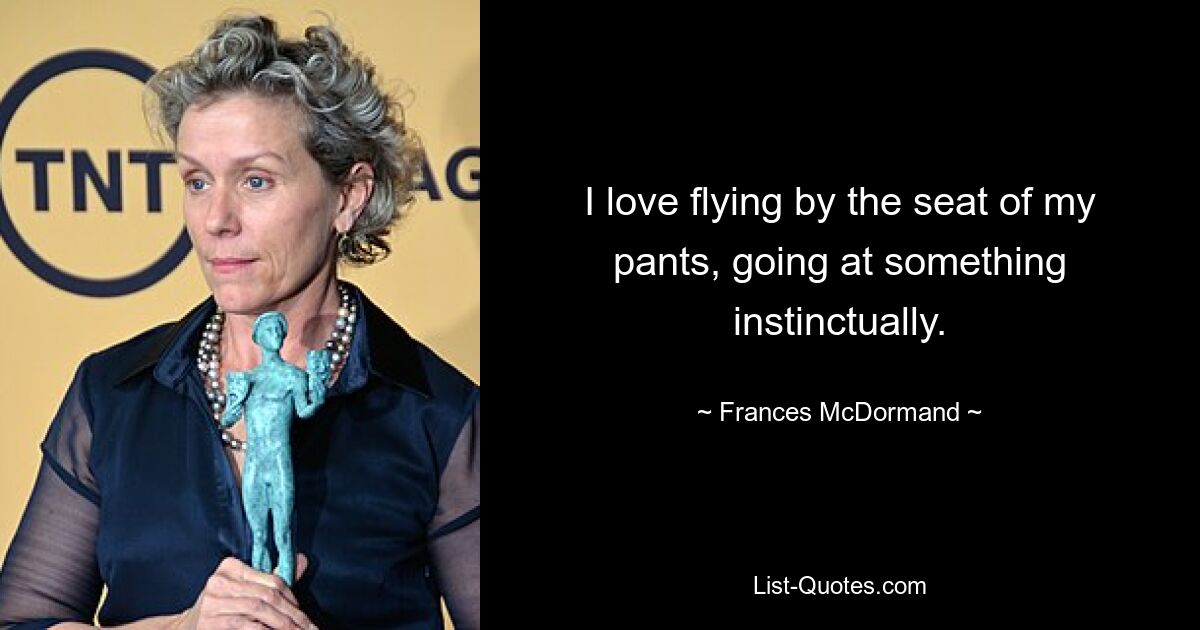 TNT

AG

I love flying by the seat of my pants, going at something instinctually.

~ Frances McDormand ~

List-Quotes.com